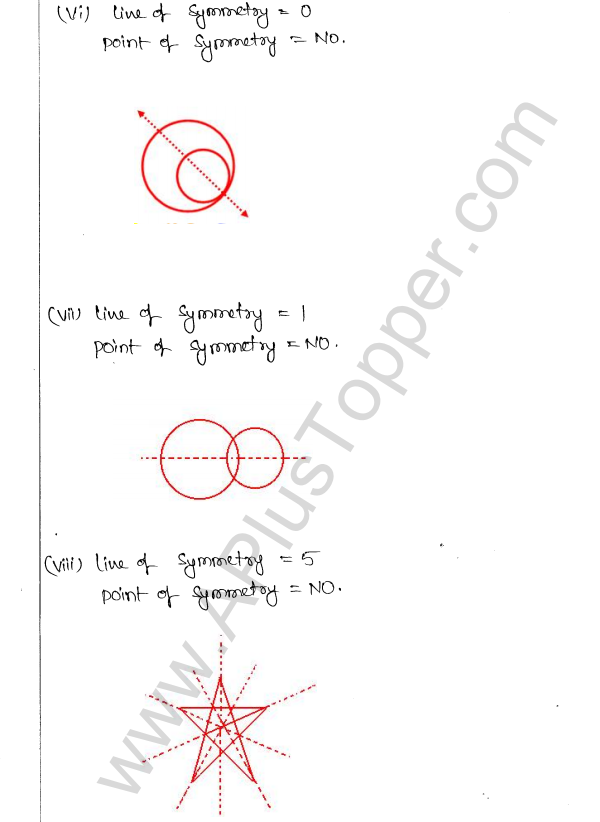 (vi) line of symmetry = 0
point of symmetry = NO.

(vii) line of symmetry = 1
point of symmetry = NO.

(viii) line of symmetry = 5
point of symmetry = NO.

www.APlusTopper.com